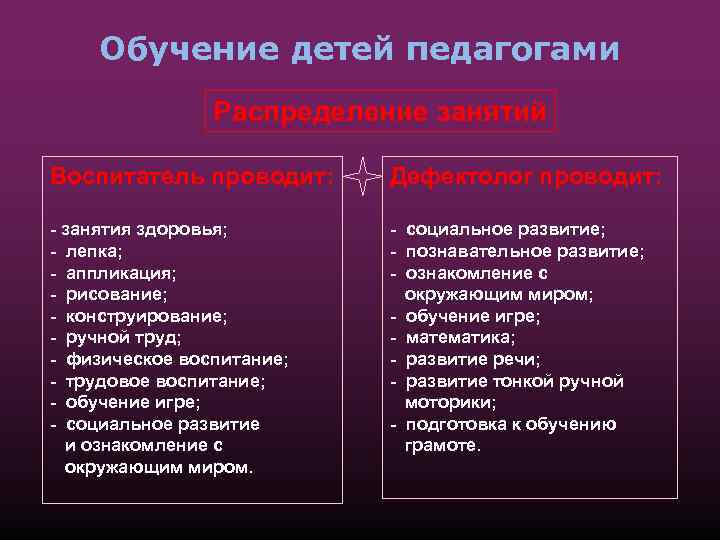 Обучение детей педагогами

Распределение занятий

Воспитатель проводит:

- занятия здоровья;
- лепка;
- аппликация;
- рисование;
- конструирование;
- ручной труд;
- физическое воспитание;
- трудовое воспитание;
- обучение игре;
- социальное развитие и ознакомление с окружающим миром.

Дефектолог проводит:

- социальное развитие;
- познавательное развитие;
- ознакомление с окружающим миром;
- обучение игре;
- математика;
- развитие речи;
- развитие тонкой ручной моторики;
- подготовка к обучению грамоте.